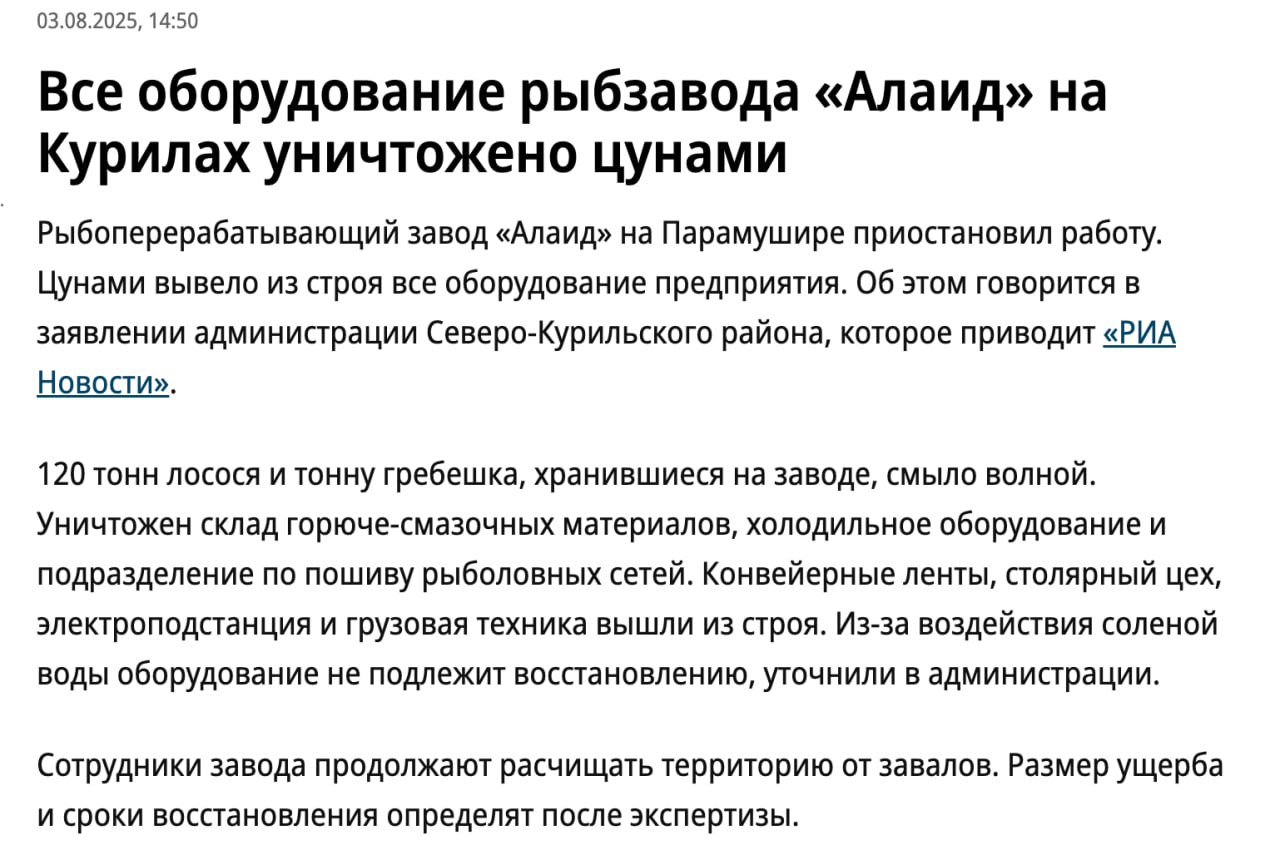 03.08.2025, 14:50

Все оборудование рыбзавода «Алаид» на Курилах уничтожено цунами

Рыбоперерабатывающий завод «Алаид» на Парамушире приостановил работу. Цунами вывело из строя все оборудование предприятия. Об этом говорится в заявлении администрации Северо-Курильского района, которое приводит «РИА Новости».

120 тонн лосося и тонну гребешка, хранившиеся на заводе, смыло волной. Уничтожен склад горюче-смазочных материалов, холодильное оборудование и подразделение по пошиву рыболовных сетей. Конвейерные ленты, столярный цех, электроподстанция и грузовая техника вышли из строя. Из-за воздействия соленой воды оборудование не подлежит восстановлению, уточнили в администрации.

Сотрудники завода продолжают расчищать территорию от завалов. Размер ущерба и сроки восстановления определят после экспертизы.